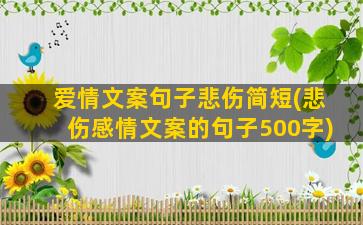 爱情文案句子悲伤简短(悲伤感情文案的句子500字)